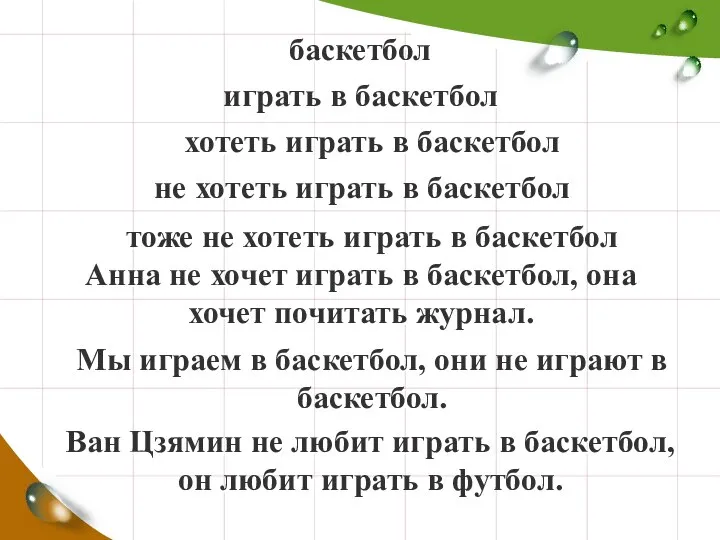 баскетбол

играть в баскетбол

хотеть играть в баскетбол

не хотеть играть в баскетбол

тоже не хотеть играть в баскетбол

Анна не хочет играть в баскетбол, она хочет почитать журнал.

Мы играем в баскетбол, они не играют в баскетбол.

Ван Цзямин не любит играть в баскетбол, он любит играть в футбол.